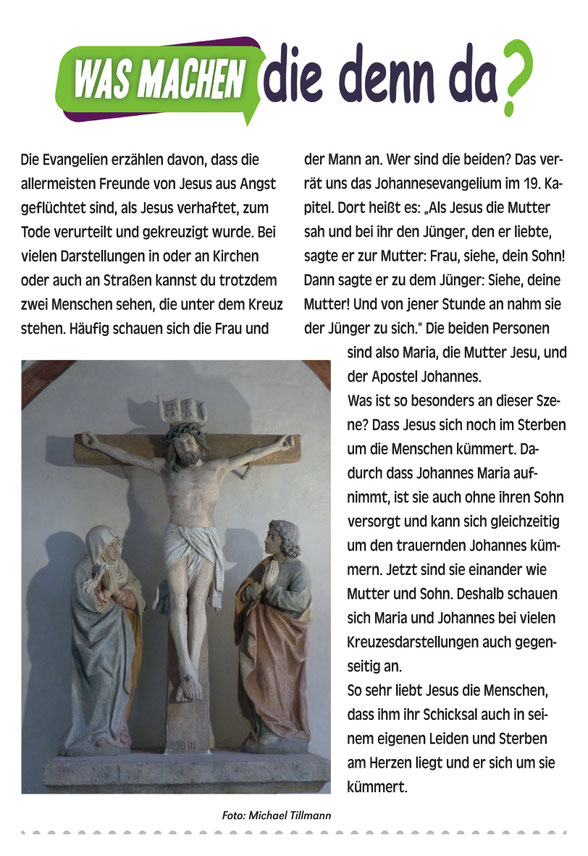 WAS MACHEN die denn da?

Die Evangelien erzählen davon, dass die allermeisten Freunde von Jesus aus Angst geflüchtet sind, als Jesus verhaftet, zum Tode verurteilt und gekreuzigt wurde. Bei vielen Darstellungen in oder an Kirchen oder auch an Straßen kannst du trotzdem zwei Menschen sehen, die unter dem Kreuz stehen. Häufig schauen sich die Frau und der Mann an. Wer sind die beiden? Das verrät uns das Johannesevangelium im 19. Kapitel. Dort heißt es: „Als Jesus die Mutter sah und bei ihr den Jünger, den er liebte, sagte er zur Mutter: Frau, siehe, dein Sohn! Dann sagte er zu dem Jünger: Siehe, deine Mutter! Und von jener Stunde an nahm sie der Jünger zu sich." Die beiden Personen sind also Maria, die Mutter Jesu, und der Apostel Johannes.

Was ist so besonders an dieser Szene? Dass Jesus sich noch im Sterben um die Menschen kümmert. Dadurch dass Johannes Maria aufnimmt, ist sie auch ohne ihren Sohn versorgt und kann sich gleichzeitig um den trauernden Johannes kümmern. Jetzt sind sie einander wie Mutter und Sohn. Deshalb schauen sich Maria und Johannes bei vielen Kreuzesdarstellungen auch gegenseitig an.

So sehr liebt Jesus die Menschen, dass ihm ihr Schicksal auch in seinem eigenen Leiden und Sterben am Herzen liegt und er sich um sie kümmert.

Foto: Michael Tillmann